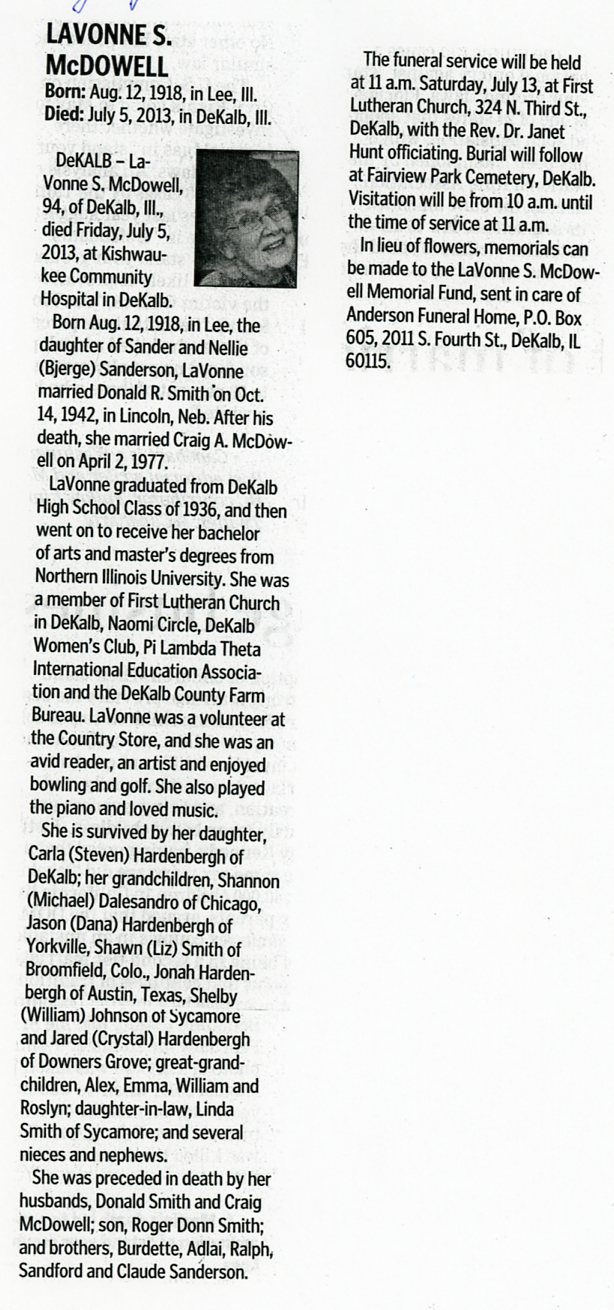 LAVONNE S. McDOWELL
Born: Aug. 12, 1918, in Lee, Ill.
Died: July 5, 2013, in DeKalb, Ill.

DeKALB – LaVonne S. McDowell, 94, of DeKalb, Ill., died Friday, July 5, 2013, at Kishwaukee Community Hospital in DeKalb.

Born Aug. 12, 1918, in Lee, the daughter of Sander and Nellie (Bjerge) Sanderson, LaVonne married Donald R. Smith on Oct. 14, 1942, in Lincoln, Neb. After his death, she married Craig A. McDowell on April 2, 1977.

LaVonne graduated from DeKalb High School Class of 1936, and then went on to receive her bachelor of arts and master's degrees from Northern Illinois University. She was a member of First Lutheran Church in DeKalb, Naomi Circle, DeKalb Women's Club, Pi Lambda Theta International Education Association and the DeKalb County Farm Bureau. LaVonne was a volunteer at the Country Store, and she was an avid reader, an artist and enjoyed bowling and golf. She also played the piano and loved music.

She is survived by her daughter, Carla (Steven) Hardenbergh of DeKalb; her grandchildren, Shannon (Michael) Dalesandro of Chicago, Jason (Dana) Hardenbergh of Yorkville, Shawn (Liz) Smith of Broomfield, Colo., Jonah Hardenbergh of Austin, Texas, Shelby (William) Johnson of Sycamore and Jared (Crystal) Hardenbergh of Downers Grove; great-grandchildren, Alex, Emma, William and Roslyn; daughter-in-law, Linda Smith of Sycamore; and several nieces and nephews.

She was preceded in death by her husbands, Donald Smith and Craig McDowell; son, Roger Donn Smith; and brothers, Burdette, Adlai, Ralph, Sandford and Claude Sanderson.

The funeral service will be held at 11 a.m. Saturday, July 13, at First Lutheran Church, 324 N. Third St., DeKalb, with the Rev. Dr. Janet Hunt officiating. Burial will follow at Fairview Park Cemetery, DeKalb. Visitation will be from 10 a.m. until the time of service at 11 a.m.

In lieu of flowers, memorials can be made to the LaVonne S. McDowell Memorial Fund, sent in care of Anderson Funeral Home, P.O. Box 605, 2011 S. Fourth St., DeKalb, IL 60115.